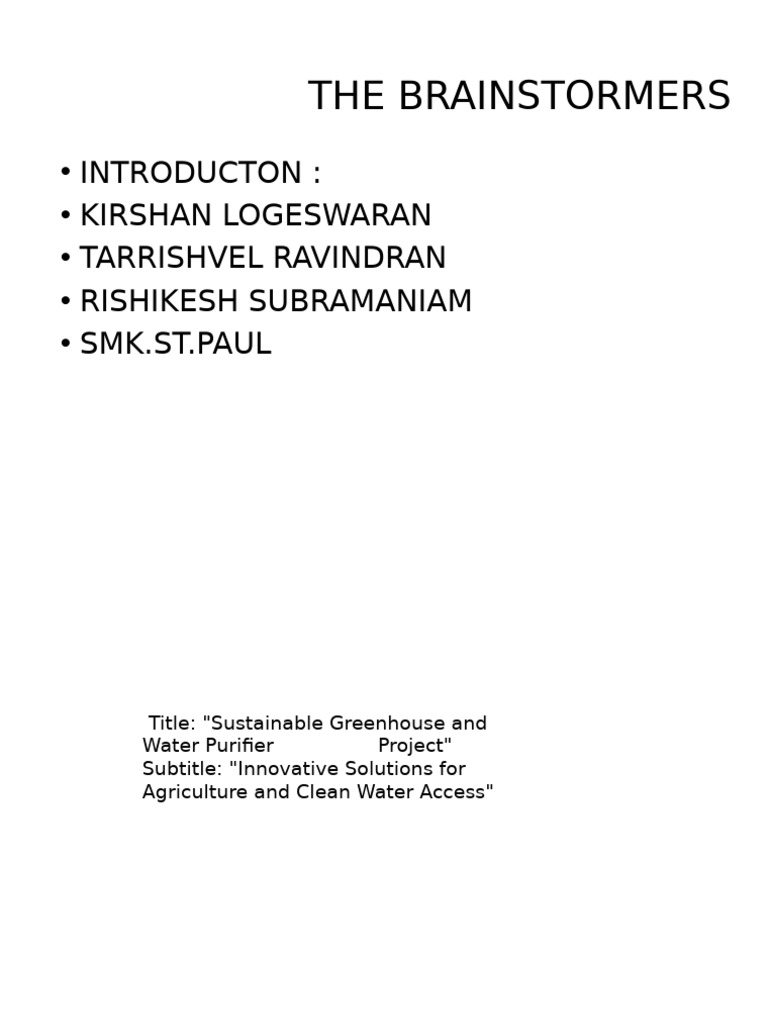 THE BRAINSTORMERS

• INTRODUCTON :
• KIRSHAN LOGESWARAN
• TARRISHVEL RAVINDRAN
• RISHIKESH SUBRAMANIAM
• SMK.ST.PAUL

Title: "Sustainable Greenhouse and Water Purifier Project"
Subtitle: "Innovative Solutions for Agriculture and Clean Water Access"